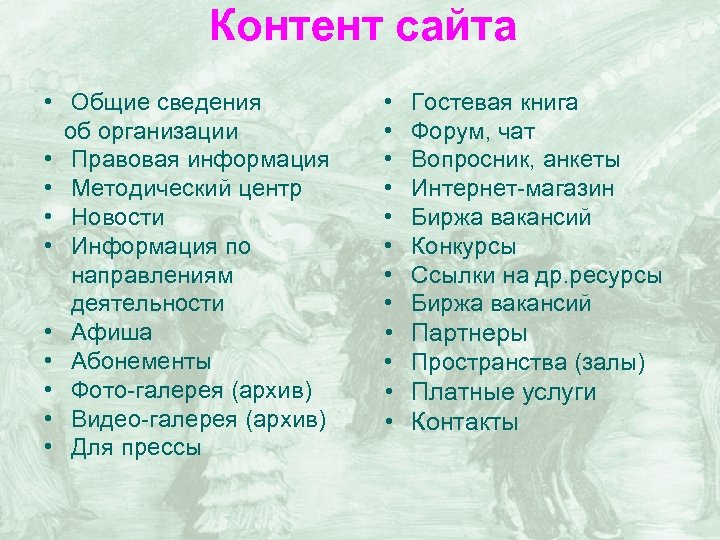 Контент сайта

• Общие сведения об организации
• Правовая информация
• Методический центр
• Новости
• Информация по направлениям деятельности
• Афиша
• Абонементы
• Фото-галерея (архив)
• Видео-галерея (архив)
• Для прессы

• Гостевая книга
• Форум, чат
• Вопросник, анкеты
• Интернет-магазин
• Биржа вакансий
• Конкурсы
• Ссылки на др.ресурсы
• Биржа вакансий
• Партнеры
• Пространства (залы)
• Платные услуги
• Контакты